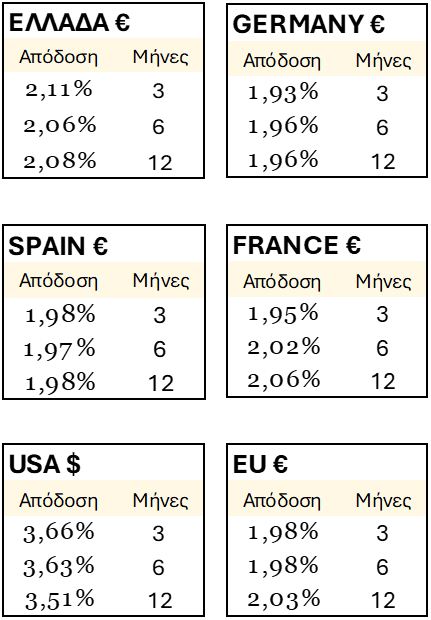 ΕΛΛΑΔΑ €

| Απόδοση | Μήνες |
|---|---|
| 2,11% | 3 |
| 2,06% | 6 |
| 2,08% | 12 |

GERMANY €

| Απόδοση | Μήνες |
|---|---|
| 1,93% | 3 |
| 1,96% | 6 |
| 1,96% | 12 |

SPAIN €

| Απόδοση | Μήνες |
|---|---|
| 1,98% | 3 |
| 1,97% | 6 |
| 1,98% | 12 |

FRANCE €

| Απόδοση | Μήνες |
|---|---|
| 1,95% | 3 |
| 2,02% | 6 |
| 2,06% | 12 |

USA $

| Απόδοση | Μήνες |
|---|---|
| 3,66% | 3 |
| 3,63% | 6 |
| 3,51% | 12 |

EU €

| Απόδοση | Μήνες |
|---|---|
| 1,98% | 3 |
| 1,98% | 6 |
| 2,03% | 12 |